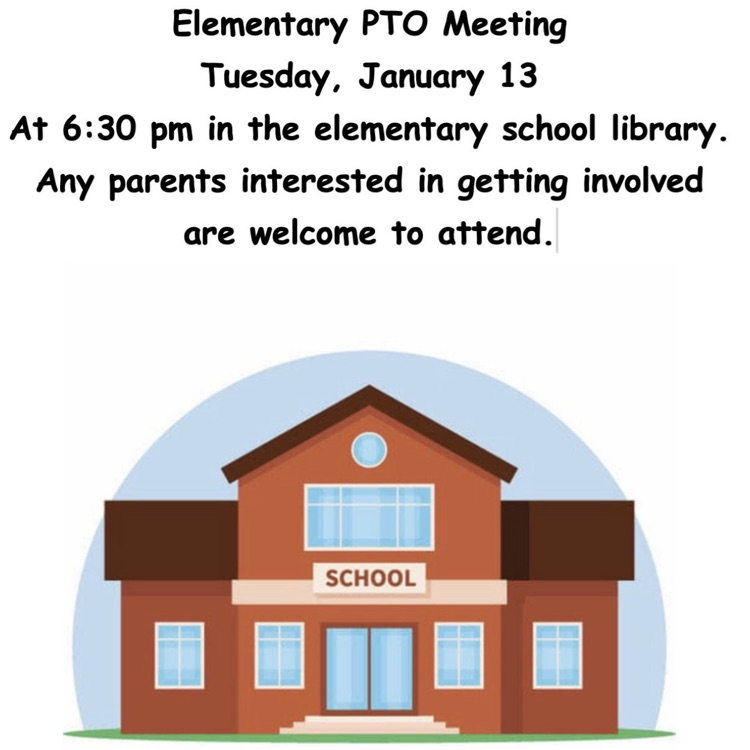 Elementary PTO Meeting
Tuesday, January 13
At 6:30 pm in the elementary school library.
Any parents interested in getting involved are welcome to attend.

SCHOOL